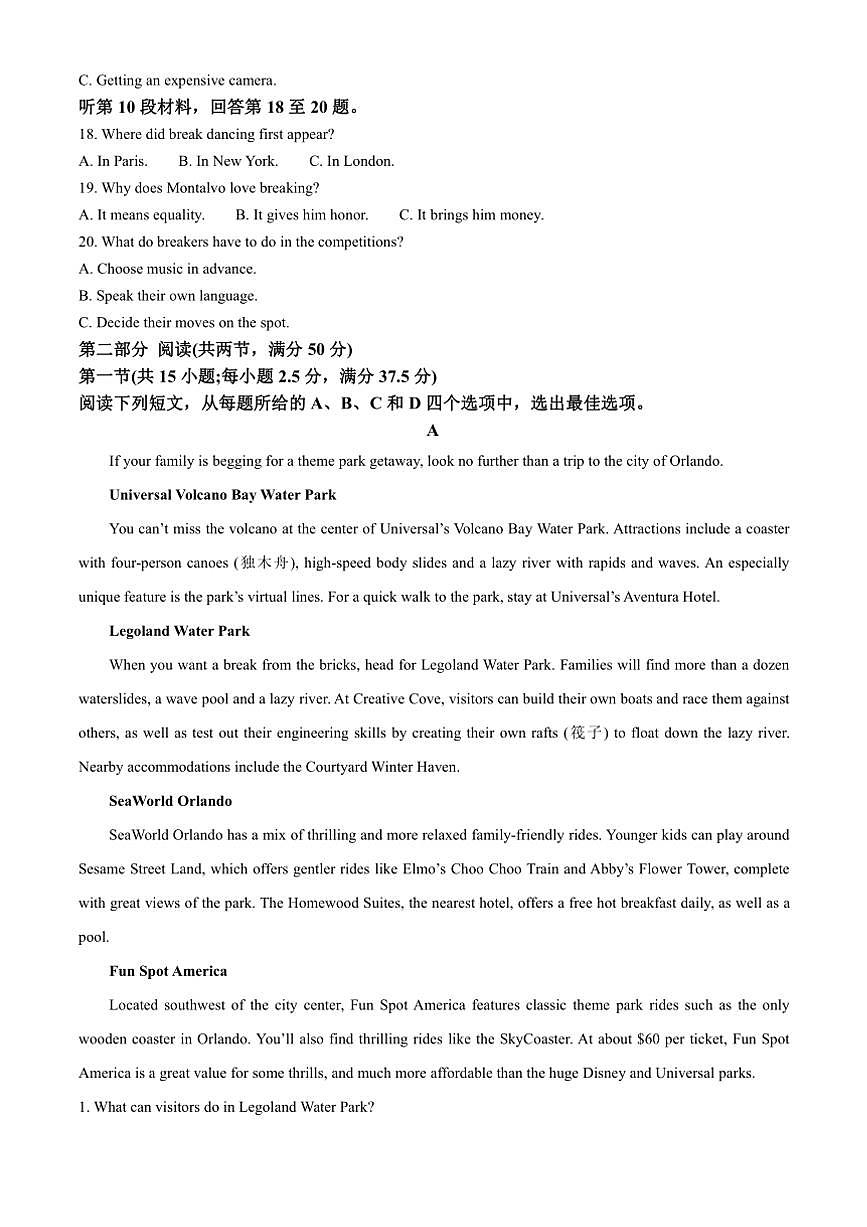 C. Getting an expensive camera.
听第 10 段材料，回答第 18 至 20 题。
18. Where did break dancing first appear?
A. In Paris.　　B. In New York.　　C. In London.
19. Why does Montalvo love breaking?
A. It means equality.　　B. It gives him honor.　　C. It brings him money.
20. What do breakers have to do in the competitions?
A. Choose music in advance.
B. Speak their own language.
C. Decide their moves on the spot.
第二部分 阅读(共两节，满分 50 分)
第一节(共 15 小题;每小题 2.5 分，满分 37.5 分)
阅读下列短文，从每题所给的 A、B、C 和 D 四个选项中，选出最佳选项。
A
If your family is begging for a theme park getaway, look no further than a trip to the city of Orlando.

Universal Volcano Bay Water Park

You can't miss the volcano at the center of Universal's Volcano Bay Water Park. Attractions include a coaster with four-person canoes (独木舟), high-speed body slides and a lazy river with rapids and waves. An especially unique feature is the park's virtual lines. For a quick walk to the park, stay at Universal's Aventura Hotel.

Legoland Water Park

When you want a break from the bricks, head for Legoland Water Park. Families will find more than a dozen waterslides, a wave pool and a lazy river. At Creative Cove, visitors can build their own boats and race them against others, as well as test out their engineering skills by creating their own rafts (筏子) to float down the lazy river. Nearby accommodations include the Courtyard Winter Haven.

SeaWorld Orlando

SeaWorld Orlando has a mix of thrilling and more relaxed family-friendly rides. Younger kids can play around Sesame Street Land, which offers gentler rides like Elmo's Choo Choo Train and Abby's Flower Tower, complete with great views of the park. The Homewood Suites, the nearest hotel, offers a free hot breakfast daily, as well as a pool.

Fun Spot America

Located southwest of the city center, Fun Spot America features classic theme park rides such as the only wooden coaster in Orlando. You'll also find thrilling rides like the SkyCoaster. At about $60 per ticket, Fun Spot America is a great value for some thrills, and much more affordable than the huge Disney and Universal parks.
1. What can visitors do in Legoland Water Park?